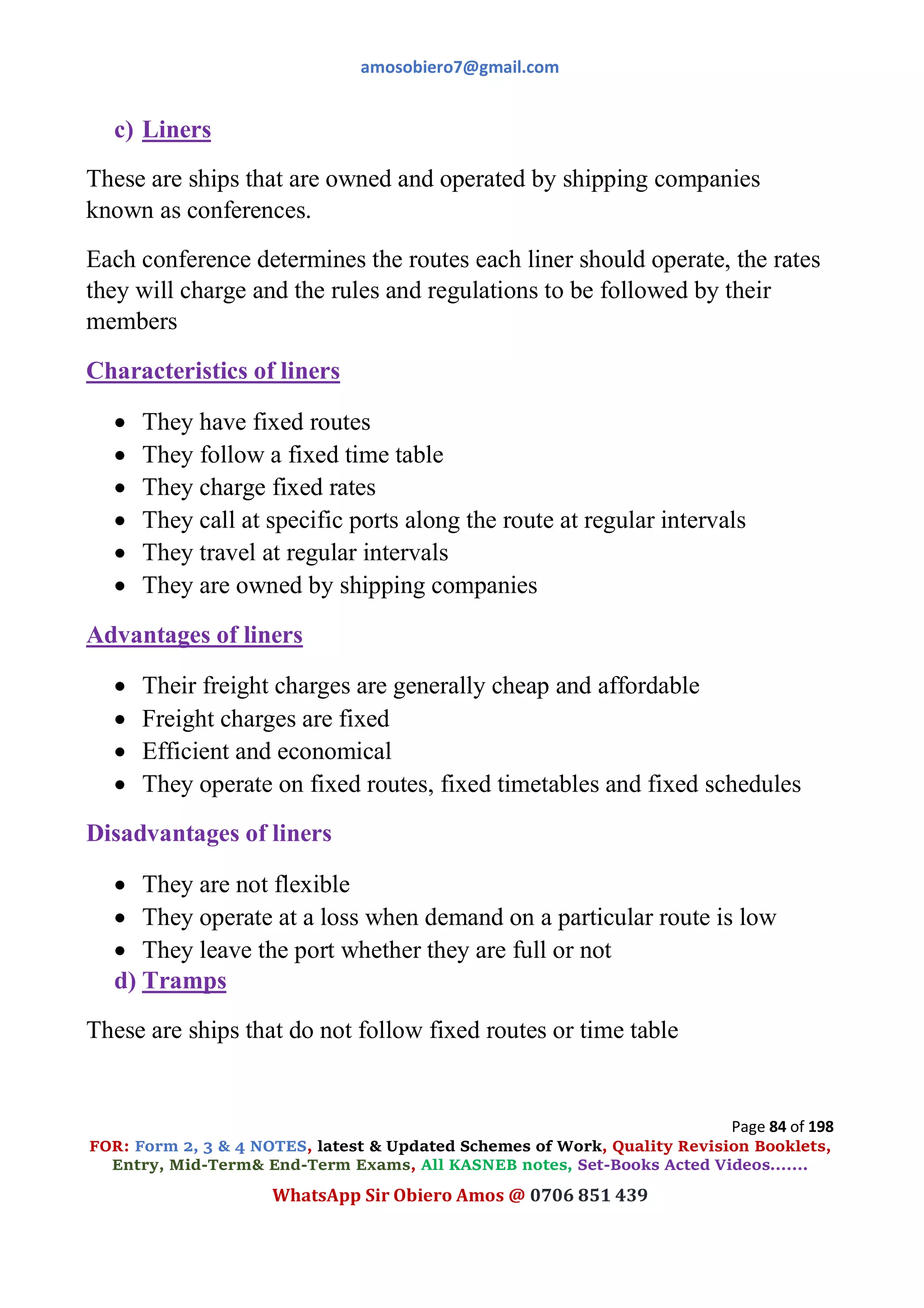 amosobiero7@gmail.com

c) Liners

These are ships that are owned and operated by shipping companies known as conferences.

Each conference determines the routes each liner should operate, the rates they will charge and the rules and regulations to be followed by their members

Characteristics of liners

- They have fixed routes
- They follow a fixed time table
- They charge fixed rates
- They call at specific ports along the route at regular intervals
- They travel at regular intervals
- They are owned by shipping companies

Advantages of liners

- Their freight charges are generally cheap and affordable
- Freight charges are fixed
- Efficient and economical
- They operate on fixed routes, fixed timetables and fixed schedules

Disadvantages of liners

- They are not flexible
- They operate at a loss when demand on a particular route is low
- They leave the port whether they are full or not

d) Tramps

These are ships that do not follow fixed routes or time table

Page 84 of 198

FOR: Form 2, 3 & 4 NOTES, latest & Updated Schemes of Work, Quality Revision Booklets, Entry, Mid-Term& End-Term Exams, All KASNEB notes, Set-Books Acted Videos.......

WhatsApp Sir Obiero Amos @ 0706 851 439